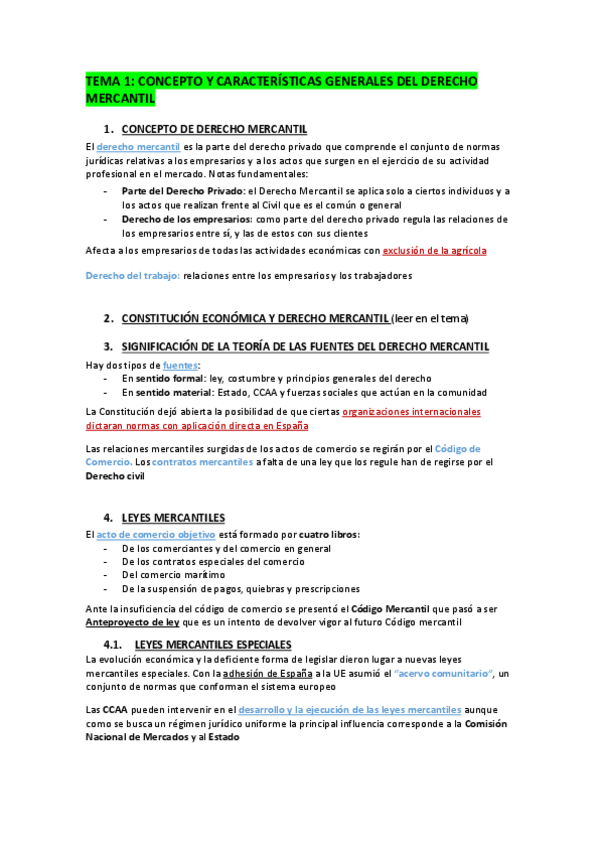 TEMA 1: CONCEPTO Y CARACTERÍSTICAS GENERALES DEL DERECHO MERCANTIL

1. CONCEPTO DE DERECHO MERCANTIL

El derecho mercantil es la parte del derecho privado que comprende el conjunto de normas jurídicas relativas a los empresarios y a los actos que surgen en el ejercicio de su actividad profesional en el mercado. Notas fundamentales:

- Parte del Derecho Privado: el Derecho Mercantil se aplica solo a ciertos individuos y a los actos que realizan frente al Civil que es el común o general
- Derecho de los empresarios: como parte del derecho privado regula las relaciones de los empresarios entre sí, y las de estos con sus clientes

Afecta a los empresarios de todas las actividades económicas con exclusión de la agrícola

Derecho del trabajo: relaciones entre los empresarios y los trabajadores

2. CONSTITUCIÓN ECONÓMICA Y DERECHO MERCANTIL (leer en el tema)

3. SIGNIFICACIÓN DE LA TEORÍA DE LAS FUENTES DEL DERECHO MERCANTIL

Hay dos tipos de fuentes:
- En sentido formal: ley, costumbre y principios generales del derecho
- En sentido material: Estado, CCAA y fuerzas sociales que actúan en la comunidad

La Constitución dejó abierta la posibilidad de que ciertas organizaciones internacionales dictaran normas con aplicación directa en España

Las relaciones mercantiles surgidas de los actos de comercio se regirán por el Código de Comercio. Los contratos mercantiles a falta de una ley que los regule han de regirse por el Derecho civil

4. LEYES MERCANTILES

El acto de comercio objetivo está formado por cuatro libros:
- De los comerciantes y del comercio en general
- De los contratos especiales del comercio
- Del comercio marítimo
- De la suspensión de pagos, quiebras y prescripciones

Ante la insuficiencia del código de comercio se presentó el Código Mercantil que pasó a ser Anteproyecto de ley que es un intento de devolver vigor al futuro Código mercantil

4.1. LEYES MERCANTILES ESPECIALES

La evolución económica y la deficiente forma de legislar dieron lugar a nuevas leyes mercantiles especiales. Con la adhesión de España a la UE asumió el "acervo comunitario", un conjunto de normas que conforman el sistema europeo

Las CCAA pueden intervenir en el desarrollo y la ejecución de las leyes mercantiles aunque como se busca un régimen jurídico uniforme la principal influencia corresponde a la Comisión Nacional de Mercados y al Estado